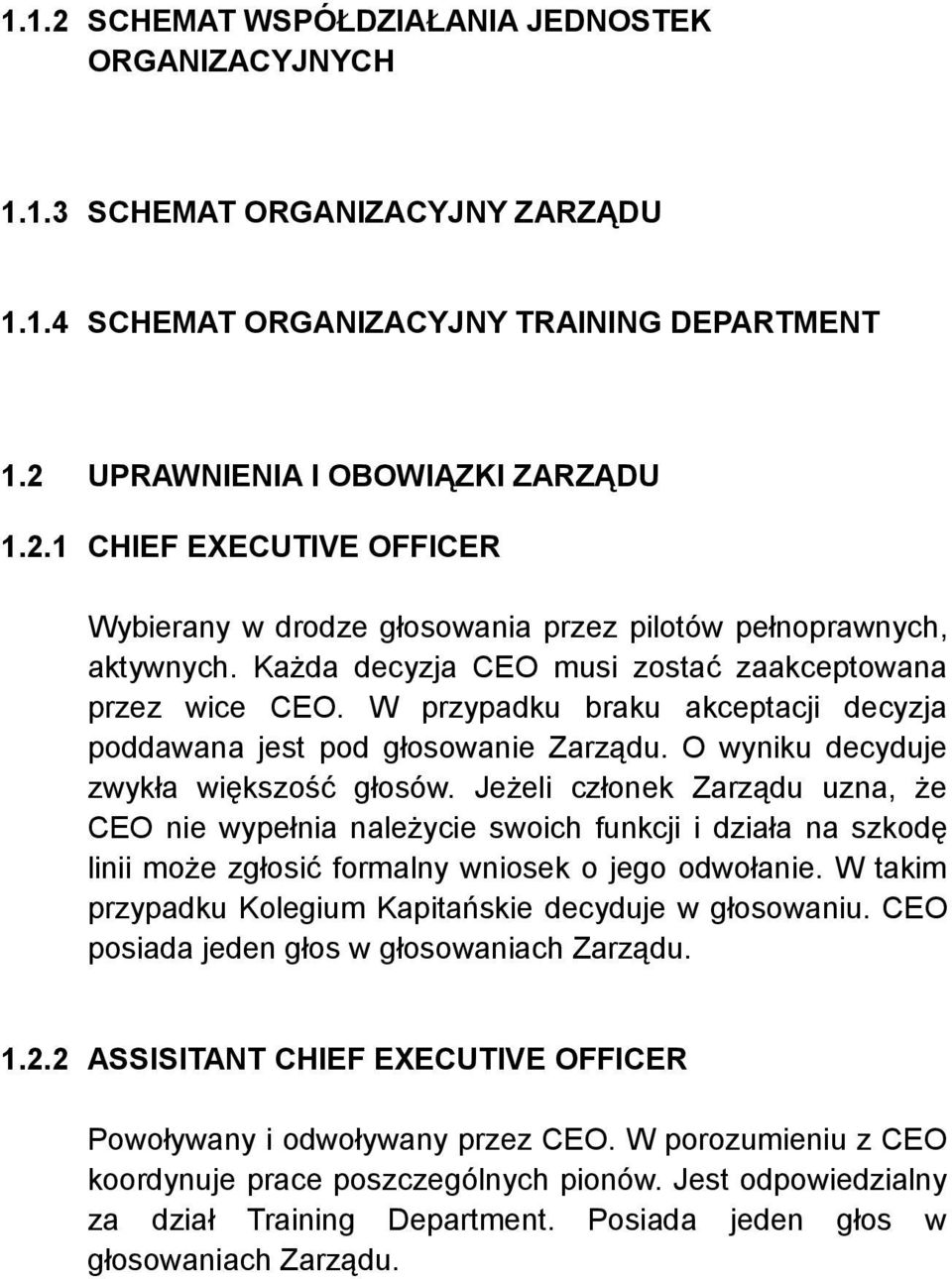 1.1.2 SCHEMAT WSPÓŁDZIAŁANIA JEDNOSTEK ORGANIZACYJNYCH

1.1.3 SCHEMAT ORGANIZACYJNY ZARZĄDU

1.1.4 SCHEMAT ORGANIZACYJNY TRAINING DEPARTMENT

1.2 UPRAWNIENIA I OBOWIĄZKI ZARZĄDU

1.2.1 CHIEF EXECUTIVE OFFICER

Wybierany w drodze głosowania przez pilotów pełnoprawnych, aktywnych. Każda decyzja CEO musi zostać zaakceptowana przez wice CEO. W przypadku braku akceptacji decyzja poddawana jest pod głosowanie Zarządu. O wyniku decyduje zwykła większość głosów. Jeżeli członek Zarządu uzna, że CEO nie wypełnia należycie swoich funkcji i działa na szkodę linii może zgłosić formalny wniosek o jego odwołanie. W takim przypadku Kolegium Kapitańskie decyduje w głosowaniu. CEO posiada jeden głos w głosowaniach Zarządu.

1.2.2 ASSISITANT CHIEF EXECUTIVE OFFICER

Powoływany i odwoływany przez CEO. W porozumieniu z CEO koordynuje prace poszczególnych pionów. Jest odpowiedzialny za dział Training Department. Posiada jeden głos w głosowaniach Zarządu.